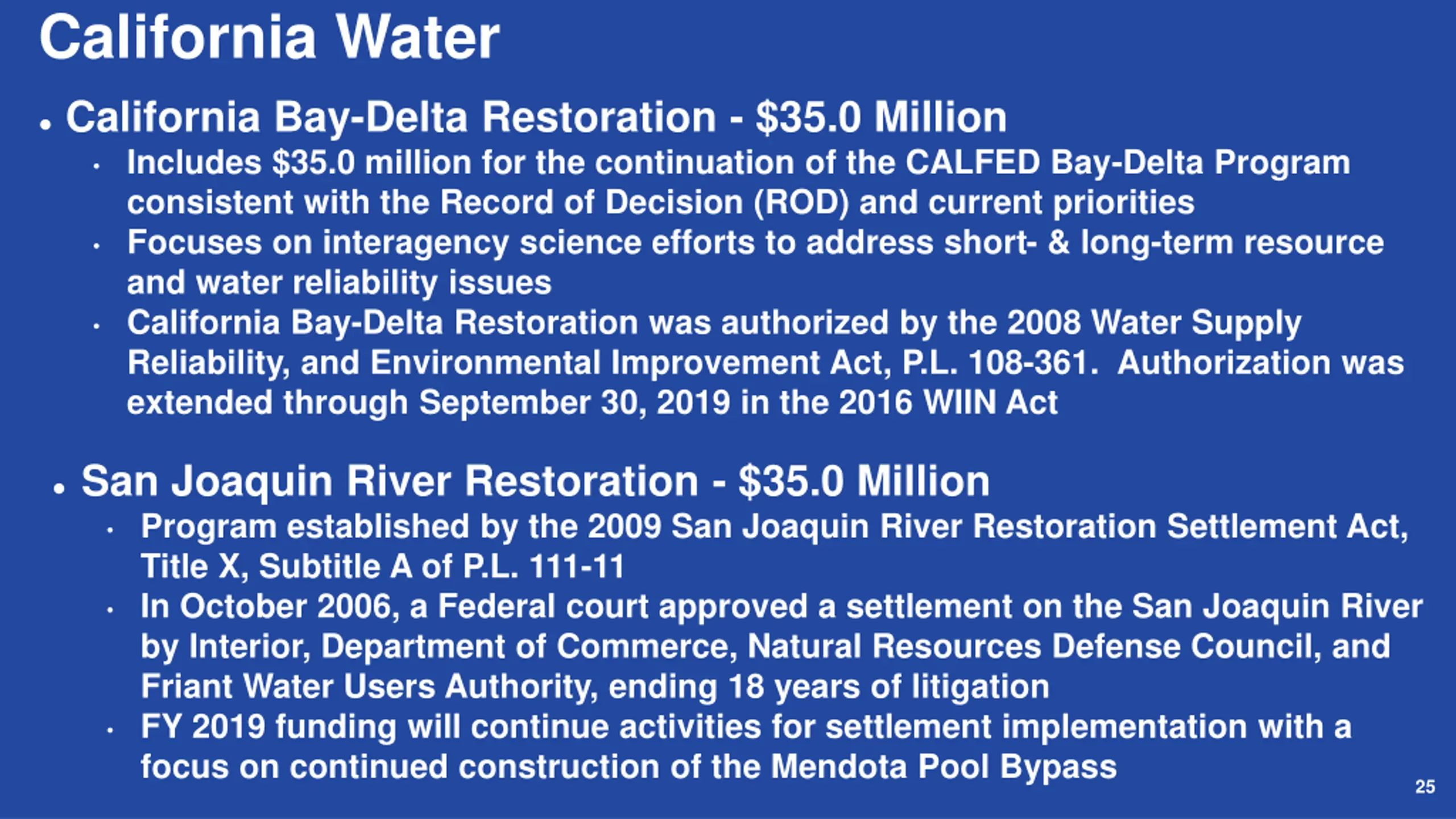 California Water

• California Bay-Delta Restoration - \$35.0 Million
  • Includes \$35.0 million for the continuation of the CALFED Bay-Delta Program consistent with the Record of Decision (ROD) and current priorities
  • Focuses on interagency science efforts to address short- & long-term resource and water reliability issues
  • California Bay-Delta Restoration was authorized by the 2008 Water Supply Reliability, and Environmental Improvement Act, P.L. 108-361. Authorization was extended through September 30, 2019 in the 2016 WIIN Act

• San Joaquin River Restoration - \$35.0 Million
  • Program established by the 2009 San Joaquin River Restoration Settlement Act, Title X, Subtitle A of P.L. 111-11
  • In October 2006, a Federal court approved a settlement on the San Joaquin River by Interior, Department of Commerce, Natural Resources Defense Council, and Friant Water Users Authority, ending 18 years of litigation
  • FY 2019 funding will continue activities for settlement implementation with a focus on continued construction of the Mendota Pool Bypass

25